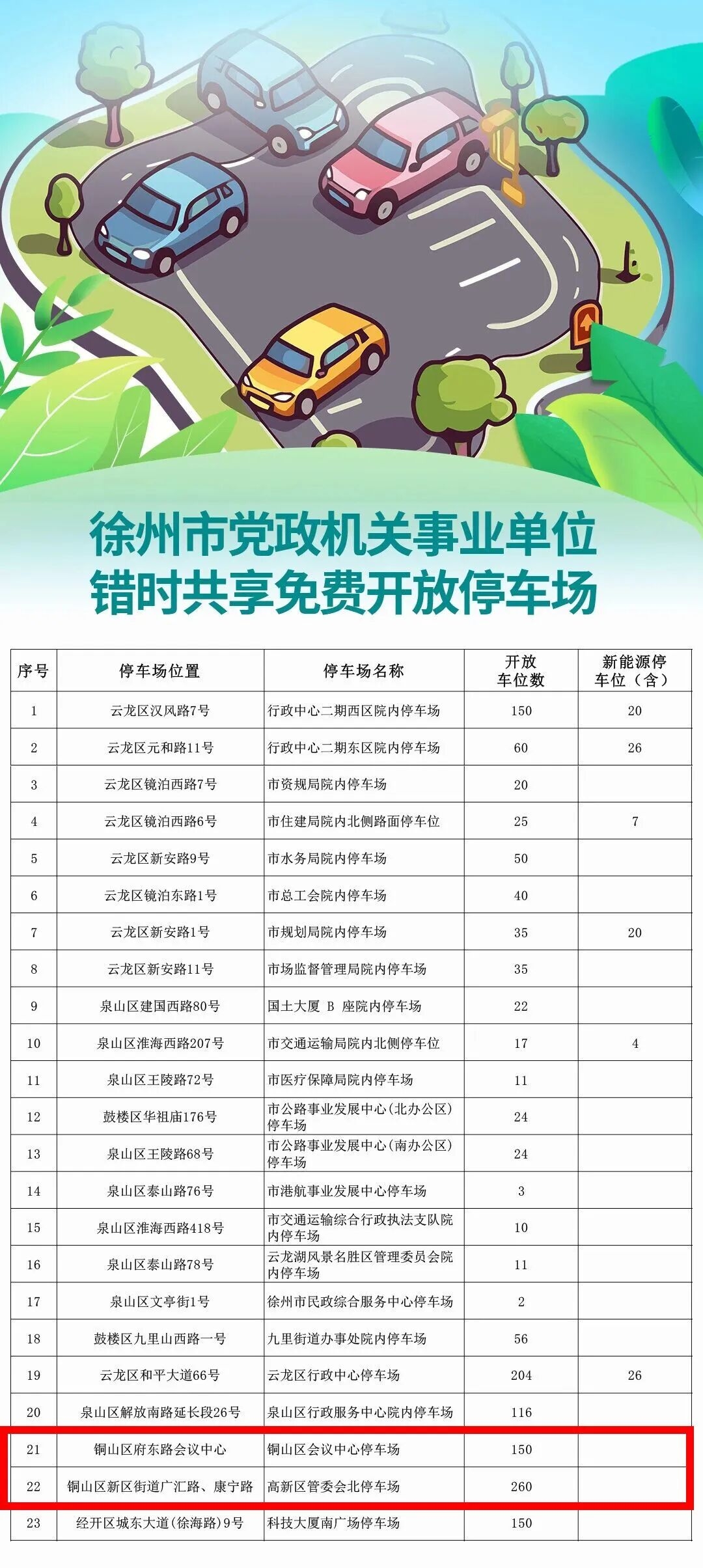 徐州市党政机关事业单位
错时共享免费开放停车场

| 序号 | 停车场位置 | 停车场名称 | 开放车位数 | 新能源停车位（含） |
|---|---|---|---|---|
| 1 | 云龙区汉风路7号 | 行政中心二期西区院内停车场 | 150 | 20 |
| 2 | 云龙区元和路11号 | 行政中心二期东区院内停车场 | 60 | 26 |
| 3 | 云龙区镜泊西路7号 | 市资规局院内停车场 | 20 | |
| 4 | 云龙区镜泊西路6号 | 市住建局院内北侧路面停车位 | 25 | 7 |
| 5 | 云龙区新安路9号 | 市水务局院内停车场 | 50 | |
| 6 | 云龙区镜泊东路1号 | 市总工会院内停车场 | 40 | |
| 7 | 云龙区新安路1号 | 市规划局院内停车场 | 35 | 20 |
| 8 | 云龙区新安路11号 | 市场监督管理局院内停车场 | 35 | |
| 9 | 泉山区建国西路80号 | 国土大厦 B 座院内停车场 | 22 | |
| 10 | 泉山区淮海西路207号 | 市交通运输局院内北侧停车位 | 17 | 4 |
| 11 | 泉山区王陵路72号 | 市医疗保障局院内停车场 | 11 | |
| 12 | 鼓楼区华祖庙176号 | 市公路事业发展中心(北办公区)停车场 | 24 | |
| 13 | 泉山区王陵路68号 | 市公路事业发展中心(南办公区)停车场 | 24 | |
| 14 | 泉山区泰山路76号 | 市港航事业发展中心停车场 | 3 | |
| 15 | 泉山区淮海西路418号 | 市交通运输综合行政执法支队院内停车场 | 10 | |
| 16 | 泉山区泰山路78号 | 云龙湖风景名胜区管理委员会院内停车场 | 11 | |
| 17 | 泉山区文亭街1号 | 徐州市民政综合服务中心停车场 | 2 | |
| 18 | 鼓楼区九里山西路一号 | 九里街道办事处院内停车场 | 56 | |
| 19 | 云龙区和平大道66号 | 云龙区行政中心停车场 | 204 | 26 |
| 20 | 泉山区解放南路延长段26号 | 泉山区行政服务中心院内停车场 | 116 | |
| 21 | 铜山区府东路会议中心 | 铜山区会议中心停车场 | 150 | |
| 22 | 铜山区新区街道广汇路、康宁路 | 高新区管委会北停车场 | 260 | |
| 23 | 经开区城东大道(徐海路)9号 | 科技大厦南广场停车场 | 150 | |